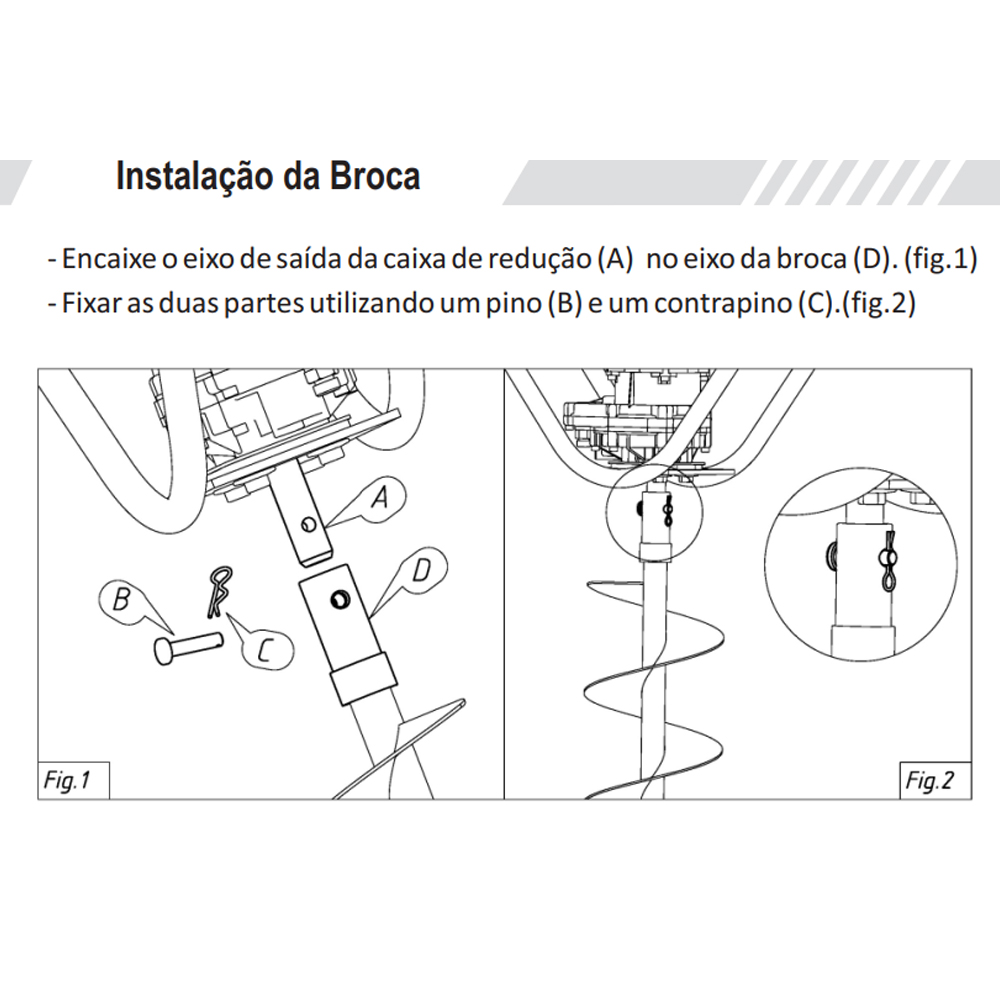 Instalação da Broca

- Encaixe o eixo de saída da caixa de redução (A) no eixo da broca (D). (fig.1)
- Fixar as duas partes utilizando um pino (B) e um contrapino (C).(fig.2)

A
D
B
C
Fig.1

Fig.2